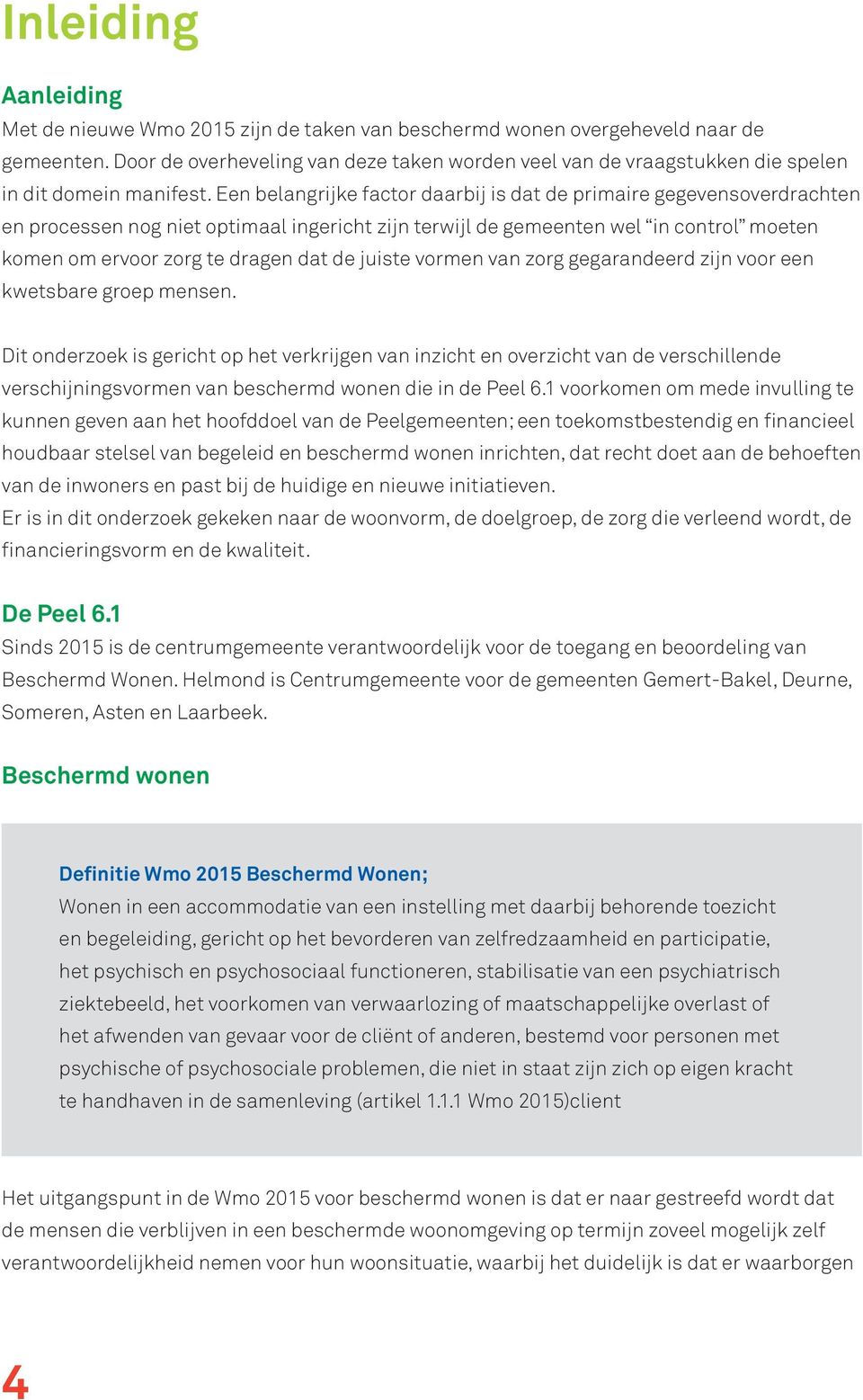 Inleiding

Aanleiding
Met de nieuwe Wmo 2015 zijn de taken van beschermd wonen overgeheveld naar de gemeenten. Door de overheveling van deze taken worden veel van de vraagstukken die spelen in dit domein manifest. Een belangrijke factor daarbij is dat de primaire gegevensoverdrachten en processen nog niet optimaal ingericht zijn terwijl de gemeenten wel “in control” moeten komen om ervoor zorg te dragen dat de juiste vormen van zorg gegarandeerd zijn voor een kwetsbare groep mensen.

Dit onderzoek is gericht op het verkrijgen van inzicht en overzicht van de verschillende verschijningsvormen van beschermd wonen die in de Peel 6.1 voorkomen om mede invulling te kunnen geven aan het hoofddoel van de Peelgemeenten; een toekomstbestendig en financieel houdbaar stelsel van begeleid en beschermd wonen inrichten, dat recht doet aan de behoeften van de inwoners en past bij de huidige en nieuwe initiatieven.
Er is in dit onderzoek gekeken naar de woonvorm, de doelgroep, de zorg die verleend wordt, de financieringsvorm en de kwaliteit.

De Peel 6.1
Sinds 2015 is de centrumgemeente verantwoordelijk voor de toegang en beoordeling van Beschermd Wonen. Helmond is Centrumgemeente voor de gemeenten Gemert-Bakel, Deurne, Someren, Asten en Laarbeek.

Beschermd wonen

Definitie Wmo 2015 Beschermd Wonen;
Wonen in een accommodatie van een instelling met daarbij behorende toezicht en begeleiding, gericht op het bevorderen van zelfredzaamheid en participatie, het psychisch en psychosociaal functioneren, stabilisatie van een psychiatrisch ziektebeeld, het voorkomen van verwaarlozing of maatschappelijke overlast of het afwenden van gevaar voor de cliënt of anderen, bestemd voor personen met psychische of psychosociale problemen, die niet in staat zijn zich op eigen kracht te handhaven in de samenleving (artikel 1.1.1 Wmo 2015)client

Het uitgangspunt in de Wmo 2015 voor beschermd wonen is dat er naar gestreefd wordt dat de mensen die verblijven in een beschermde woonomgeving op termijn zoveel mogelijk zelf verantwoordelijkheid nemen voor hun woonsituatie, waarbij het duidelijk is dat er waarborgen

4